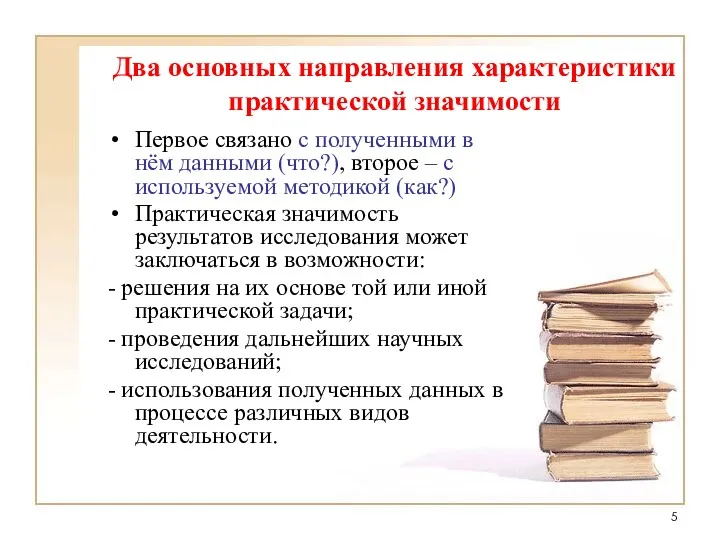 Два основных направления характеристики практической значимости

• Первое связано с полученными в нём данными (что?), второе – с используемой методикой (как?)

• Практическая значимость результатов исследования может заключаться в возможности:

- решения на их основе той или иной практической задачи;

- проведения дальнейших научных исследований;

- использования полученных данных в процессе различных видов деятельности.

5